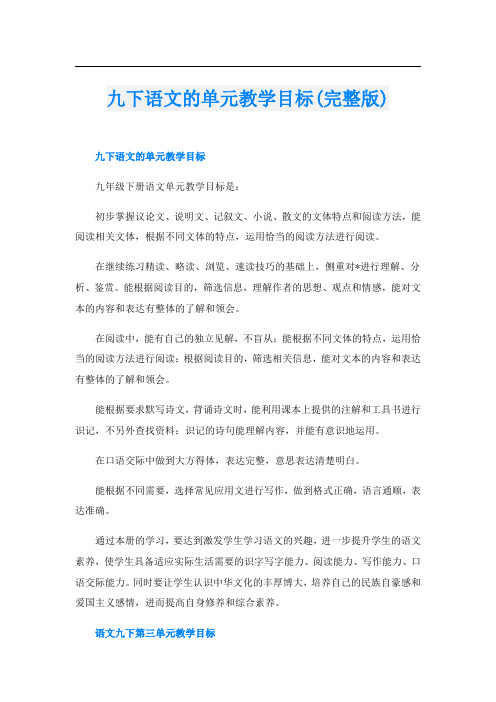 九下语文的单元教学目标(完整版)

九下语文的单元教学目标

九年级下册语文单元教学目标是：

初步掌握议论文、说明文、记叙文、小说、散文的文体特点和阅读方法，能阅读相关文体，根据不同文体的特点，运用恰当的阅读方法进行阅读。

在继续练习精读、略读、浏览、速读技巧的基础上，侧重对*进行理解、分析、鉴赏。能根据阅读目的，筛选信息，理解作者的思想、观点和情感，能对文本的内容和表达有整体的了解和领会。

在阅读中，能有自己的独立见解，不盲从；能根据不同文体的特点，运用恰当的阅读方法进行阅读；根据阅读目的，筛选相关信息，能对文本的内容和表达有整体的了解和领会。

能根据要求默写诗文，背诵诗文时，能利用课本上提供的注解和工具书进行识记，不另外查找资料；识记的诗句能理解内容，并能有意识地运用。

在口语交际中做到大方得体，表达完整，意思表达清楚明白。

能根据不同需要，选择常见应用文进行写作，做到格式正确，语言通顺，表达准确。

通过本册的学习，要达到激发学生学习语文的兴趣，进一步提升学生的语文素养，使学生具备适应实际生活需要的识字写字能力、阅读能力、写作能力、口语交际能力。同时要让学生认识中华文化的丰厚博大，培养自己的民族自豪感和爱国主义感情，进而提高自身修养和综合素养。

语文九下第三单元教学目标